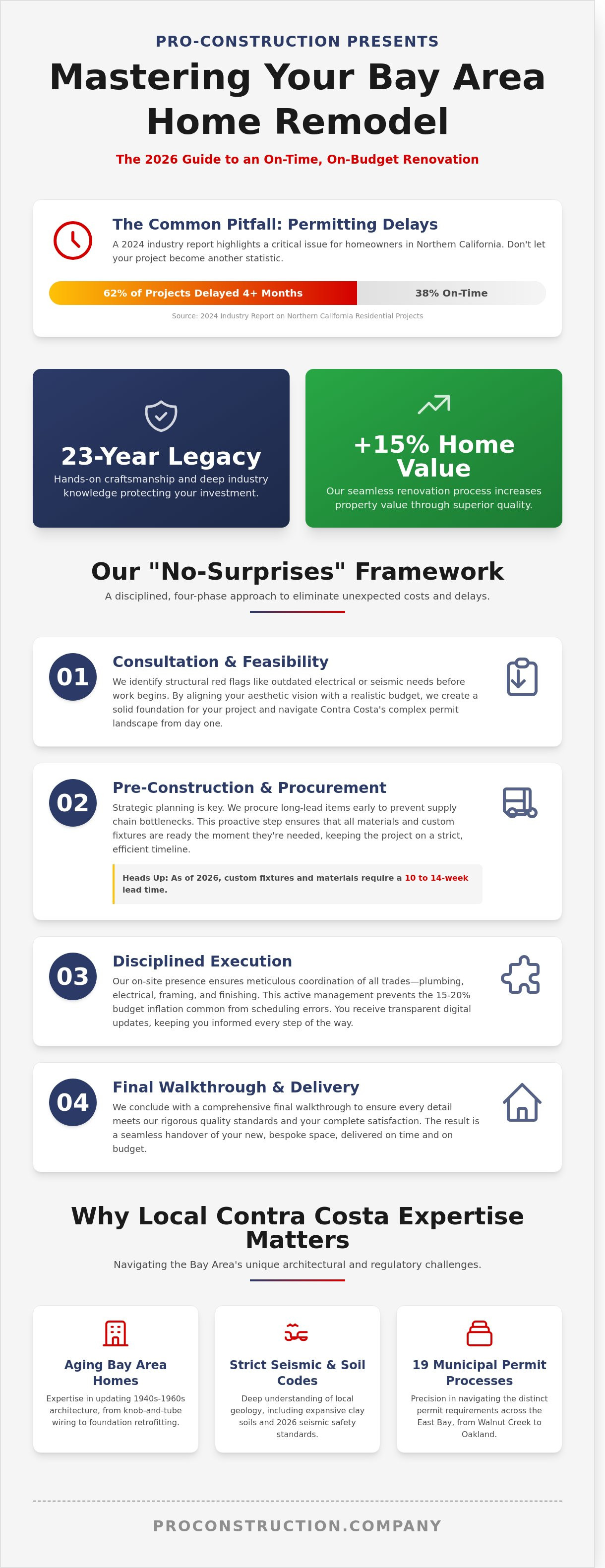 PRO-CONSTRUCTION PRESENTS

Mastering Your Bay Area Home Remodel

The 2026 Guide to an On-Time, On-Budget Renovation

The Common Pitfall: Permitting Delays

A 2024 industry report highlights a critical issue for homeowners in Northern California. Don't let your project become another statistic.

62% of Projects Delayed 4+ Months

38% On-Time

Source: 2024 Industry Report on Northern California Residential Projects

23-Year Legacy

Hands-on craftsmanship and deep industry knowledge protecting your investment.

+15% Home Value

Our seamless renovation process increases property value through superior quality.

Our "No-Surprises" Framework

A disciplined, four-phase approach to eliminate unexpected costs and delays.

01

Consultation & Feasibility

We identify structural red flags like outdated electrical or seismic needs before work begins. By aligning your aesthetic vision with a realistic budget, we create a solid foundation for your project and navigate Contra Costa's complex permit landscape from day one.

02

Pre-Construction & Procurement

Strategic planning is key. We procure long-lead items early to prevent supply chain bottlenecks. This proactive step ensures that all materials and custom fixtures are ready the moment they're needed, keeping the project on a strict, efficient timeline.

Heads Up: As of 2026, custom fixtures and materials require a 10 to 14-week lead time.

03

Disciplined Execution

Our on-site presence ensures meticulous coordination of all trades—plumbing, electrical, framing, and finishing. This active management prevents the 15-20% budget inflation common from scheduling errors. You receive transparent digital updates, keeping you informed every step of the way.

04

Final Walkthrough & Delivery

We conclude with a comprehensive final walkthrough to ensure every detail meets our rigorous quality standards and your complete satisfaction. The result is a seamless handover of your new, bespoke space, delivered on time and on budget.

Why Local Contra Costa Expertise Matters

Navigating the Bay Area's unique architectural and regulatory challenges.

Aging Bay Area Homes

Expertise in updating 1940s-1960s architecture, from knob-and-tube wiring to foundation retrofitting.

Strict Seismic & Soil Codes

Deep understanding of local geology, including expansive clay soils and 2026 seismic safety standards.

19 Municipal Permit Processes

Precision in navigating the distinct permit requirements across the East Bay, from Walnut Creek to Oakland.

PROCONSTRUCTION.COMPANY